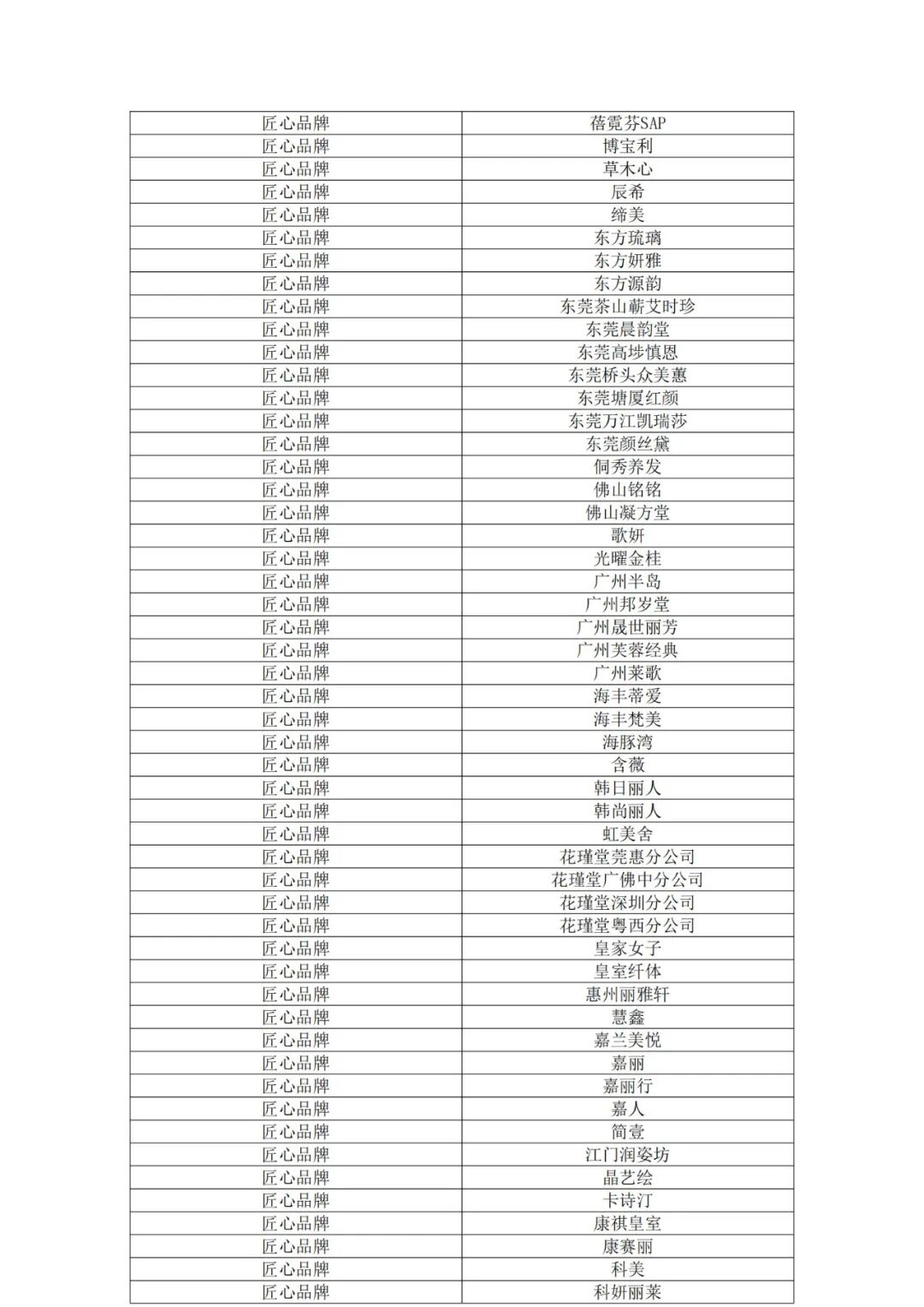 | 匠心品牌 | 蓓霓芬SAP |
|---|---|
| 匠心品牌 | 博宝利 |
| 匠心品牌 | 草木心 |
| 匠心品牌 | 辰希 |
| 匠心品牌 | 缔美 |
| 匠心品牌 | 东方琉璃 |
| 匠心品牌 | 东方妍雅 |
| 匠心品牌 | 东方源韵 |
| 匠心品牌 | 东莞茶山蕲艾时珍 |
| 匠心品牌 | 东莞晨韵堂 |
| 匠心品牌 | 东莞高埗慎恩 |
| 匠心品牌 | 东莞桥头众美蕙 |
| 匠心品牌 | 东莞塘厦红颜 |
| 匠心品牌 | 东莞万江凯瑞莎 |
| 匠心品牌 | 东莞颜丝黛 |
| 匠心品牌 | 侗秀养发 |
| 匠心品牌 | 佛山铭铭 |
| 匠心品牌 | 佛山凝方堂 |
| 匠心品牌 | 歌妍 |
| 匠心品牌 | 光曜金桂 |
| 匠心品牌 | 广州半岛 |
| 匠心品牌 | 广州邦岁堂 |
| 匠心品牌 | 广州晟世丽芳 |
| 匠心品牌 | 广州芙蓉经典 |
| 匠心品牌 | 广州莱歌 |
| 匠心品牌 | 海丰蒂爱 |
| 匠心品牌 | 海丰梵美 |
| 匠心品牌 | 海豚湾 |
| 匠心品牌 | 含薇 |
| 匠心品牌 | 韩日丽人 |
| 匠心品牌 | 韩尚丽人 |
| 匠心品牌 | 虹美舍 |
| 匠心品牌 | 花瑾堂莞惠分公司 |
| 匠心品牌 | 花瑾堂广佛中分公司 |
| 匠心品牌 | 花瑾堂深圳分公司 |
| 匠心品牌 | 花瑾堂粤西分公司 |
| 匠心品牌 | 皇家女子 |
| 匠心品牌 | 皇室纤体 |
| 匠心品牌 | 惠州丽雅轩 |
| 匠心品牌 | 慧鑫 |
| 匠心品牌 | 嘉兰美悦 |
| 匠心品牌 | 嘉丽 |
| 匠心品牌 | 嘉丽行 |
| 匠心品牌 | 嘉人 |
| 匠心品牌 | 简壹 |
| 匠心品牌 | 江门润姿坊 |
| 匠心品牌 | 晶艺绘 |
| 匠心品牌 | 卡诗汀 |
| 匠心品牌 | 康祺皇室 |
| 匠心品牌 | 康赛丽 |
| 匠心品牌 | 科美 |
| 匠心品牌 | 科妍丽莱 |